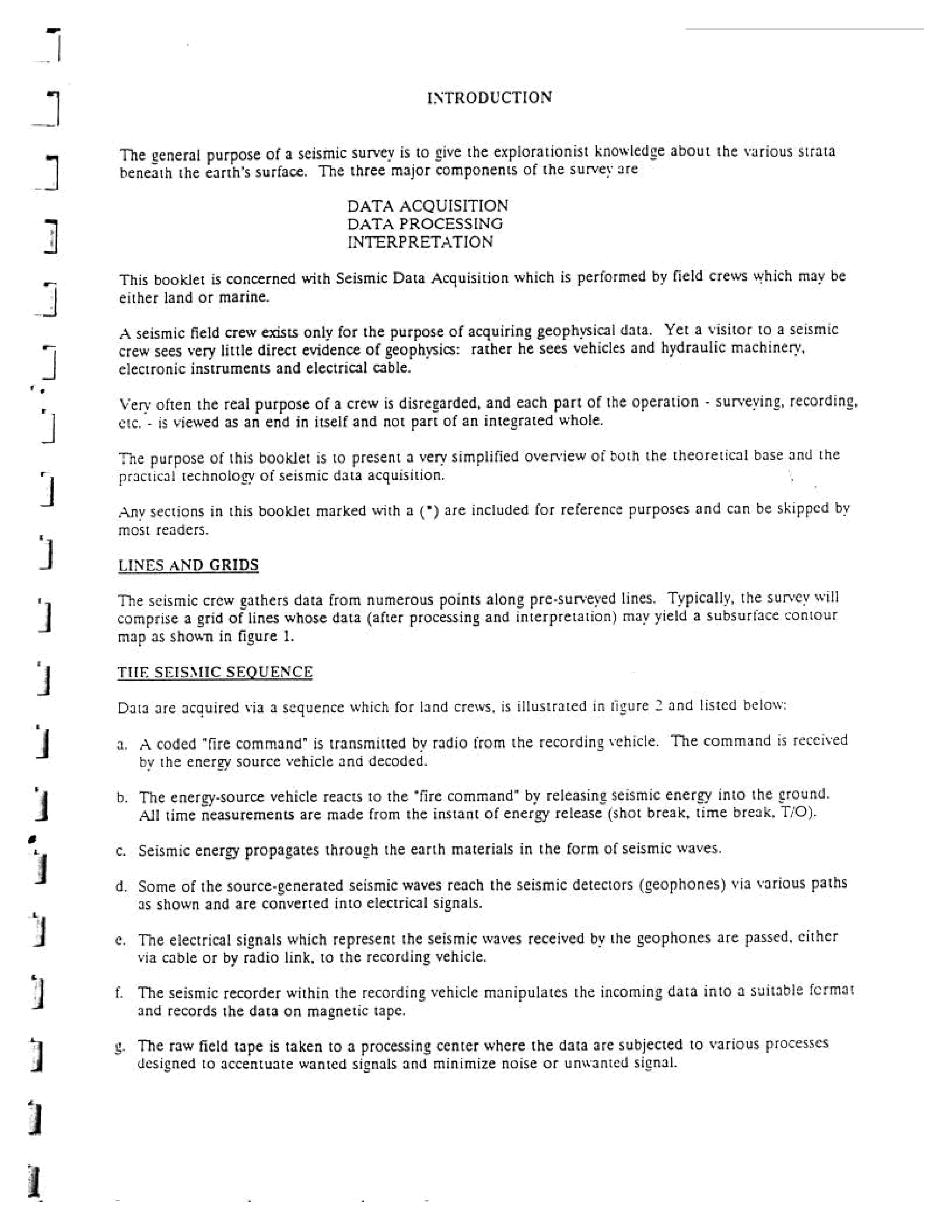 INTRODUCTION

The general purpose of a seismic survey is to give the explorationist knowledge about the various strata beneath the earth's surface. The three major components of the survey are

DATA ACQUISITION
DATA PROCESSING
INTERPRETATION

This booklet is concerned with Seismic Data Acquisition which is performed by field crews which may be either land or marine.

A seismic field crew exists only for the purpose of acquiring geophysical data. Yet a visitor to a seismic crew sees very little direct evidence of geophysics: rather he sees vehicles and hydraulic machinery, electronic instruments and electrical cable.

Very often the real purpose of a crew is disregarded, and each part of the operation - surveying, recording, etc. - is viewed as an end in itself and not part of an integrated whole.

The purpose of this booklet is to present a very simplified overview of both the theoretical base and the practical technology of seismic data acquisition.

Any sections in this booklet marked with a (*) are included for reference purposes and can be skipped by most readers.

LINES AND GRIDS

The seismic crew gathers data from numerous points along pre-surveyed lines. Typically, the survey will comprise a grid of lines whose data (after processing and interpretation) may yield a subsurface contour map as shown in figure 1.

THE SEISMIC SEQUENCE

Data are acquired via a sequence which for land crews, is illustrated in figure 2 and listed below:

a. A coded "fire command" is transmitted by radio from the recording vehicle. The command is received by the energy source vehicle and decoded.

b. The energy-source vehicle reacts to the "fire command" by releasing seismic energy into the ground. All time neasurements are made from the instant of energy release (shot break, time break, T/O).

c. Seismic energy propagates through the earth materials in the form of seismic waves.

d. Some of the source-generated seismic waves reach the seismic detectors (geophones) via various paths as shown and are converted into electrical signals.

e. The electrical signals which represent the seismic waves received by the geophones are passed, either via cable or by radio link, to the recording vehicle.

f. The seismic recorder within the recording vehicle manipulates the incoming data into a suitable format and records the data on magnetic tape.

g. The raw field tape is taken to a processing center where the data are subjected to various processes designed to accentuate wanted signals and minimize noise or unwanted signal.